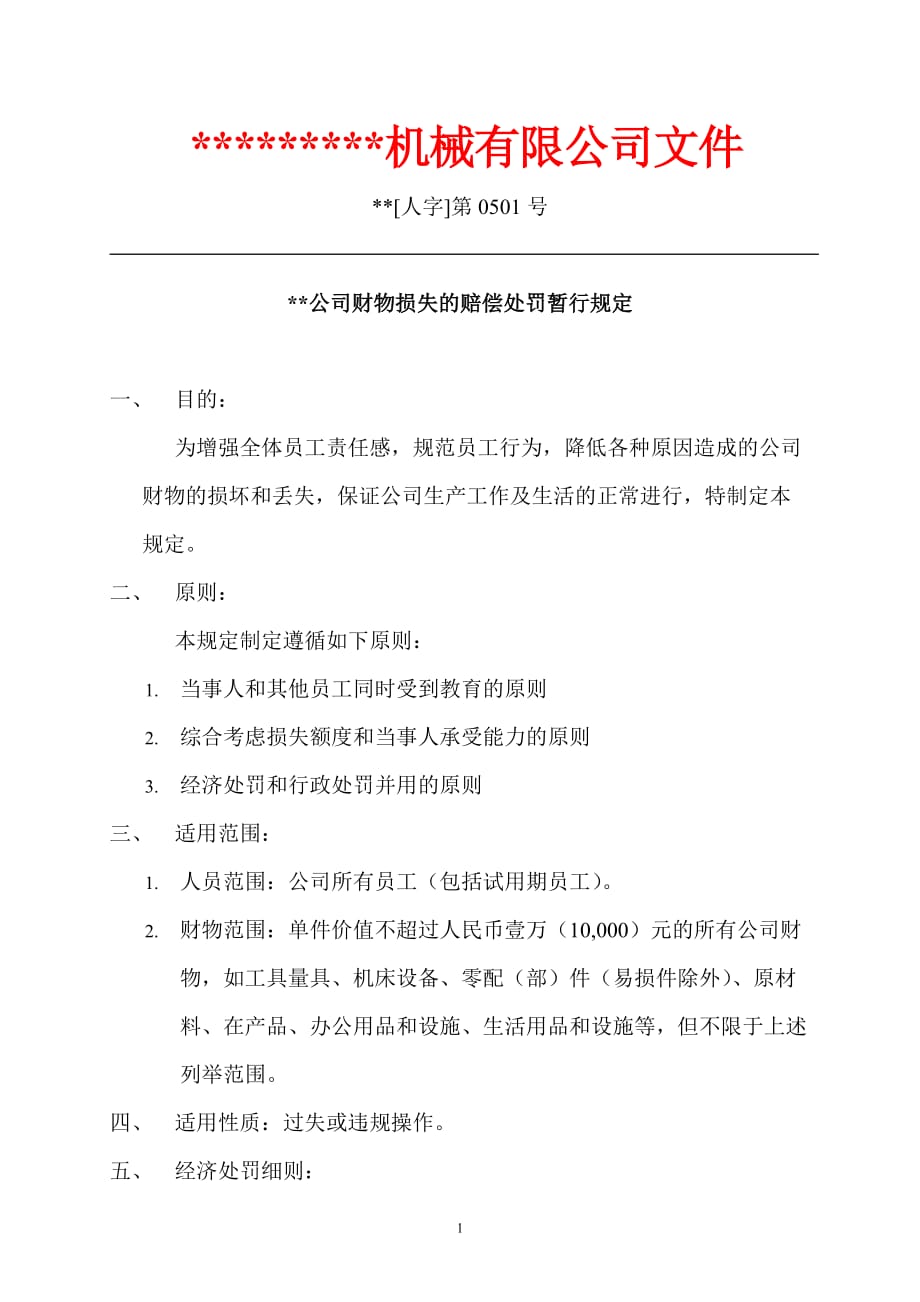 *********机械有限公司文件

**[人字]第 0501 号

**公司财物损失的赔偿处罚暂行规定

一、 目的：

为增强全体员工责任感，规范员工行为，降低各种原因造成的公司财物的损坏和丢失，保证公司生产工作及生活的正常进行，特制定本规定。

二、 原则：

本规定制定遵循如下原则：

1. 当事人和其他员工同时受到教育的原则

2. 综合考虑损失额度和当事人承受能力的原则

3. 经济处罚和行政处罚并用的原则

三、 适用范围：

1. 人员范围：公司所有员工（包括试用期员工）。

2. 财物范围：单件价值不超过人民币壹万（10,000）元的所有公司财物，如工具量具、机床设备、零配（部）件（易损件除外）、原材料、在产品、办公用品和设施、生活用品和设施等，但不限于上述列举范围。

四、 适用性质：过失或违规操作。

五、 经济处罚细则：

1